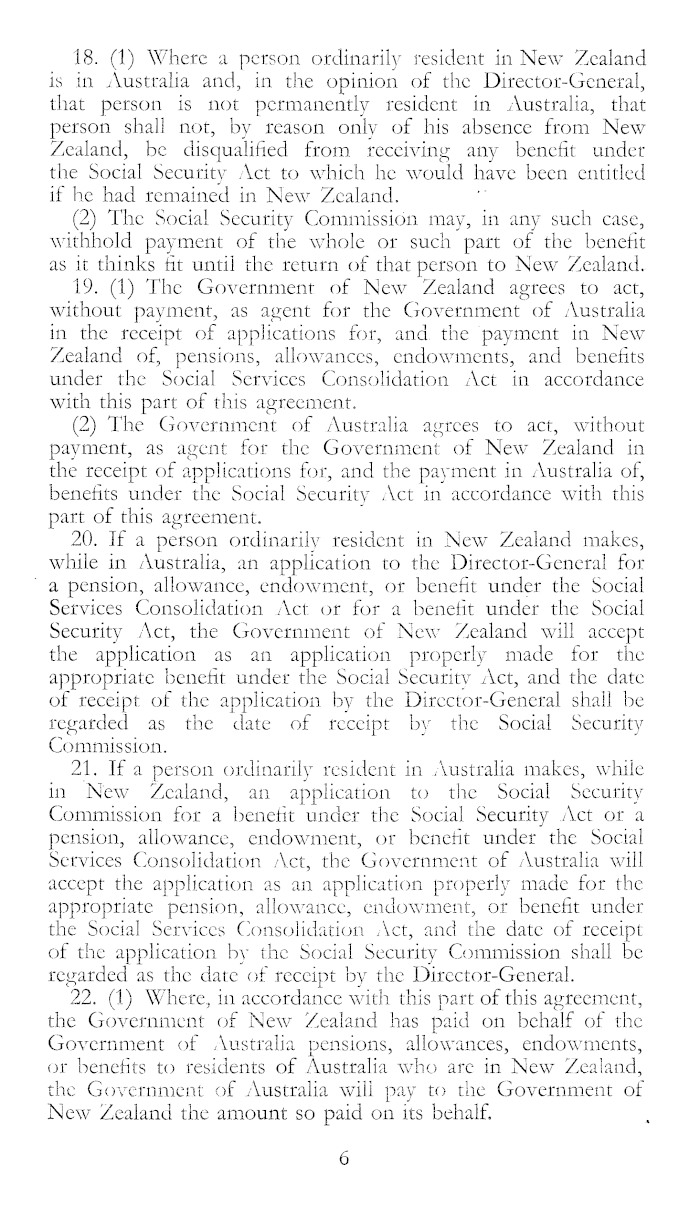 18. (1) Where a person ordinarily resident in New Zealand is in Australia and, in the opinion of the Director-General, that person is not permanently resident in Australia, that person shall not, by reason only of his absence from New Zealand, be disqualified from receiving any benefit under the Social Security Act to which he would have been entitled if he had remained in New Zealand.

(2) The Social Security Commission may, in any such case, withhold payment of the whole or such part of the benefit as it thinks fit until the return of that person to New Zealand.

19. (1) The Government of New Zealand agrees to act, without payment, as agent for the Government of Australia in the receipt of applications for, and the payment in New Zealand of, pensions, allowances, endowments, and benefits under the Social Services Consolidation Act in accordance with this part of this agreement.

(2) The Government of Australia agrees to act, without payment, as agent for the Government of New Zealand in the receipt of applications for, and the payment in Australia of, benefits under the Social Security Act in accordance with this part of this agreement.

20. If a person ordinarily resident in New Zealand makes, while in Australia, an application to the Director-General for a pension, allowance, endowment, or benefit under the Social Services Consolidation Act or for a benefit under the Social Security Act, the Government of New Zealand will accept the application as an application properly made for the appropriate benefit under the Social Security Act, and the date of receipt of the application by the Director-General shall be regarded as the date of receipt by the Social Security Commission.

21. If a person ordinarily resident in Australia makes, while in New Zealand, an application to the Social Security Commission for a benefit under the Social Security Act or a pension, allowance, endowment, or benefit under the Social Services Consolidation Act, the Government of Australia will accept the application as an application properly made for the appropriate pension, allowance, endowment, or benefit under the Social Services Consolidation Act, and the date of receipt of the application by the Social Security Commission shall be regarded as the date of receipt by the Director-General.

22. (1) Where, in accordance with this part of this agreement, the Government of New Zealand has paid on behalf of the Government of Australia pensions, allowances, endowments, or benefits to residents of Australia who are in New Zealand, the Government of Australia will pay to the Government of New Zealand the amount so paid on its behalf.

6